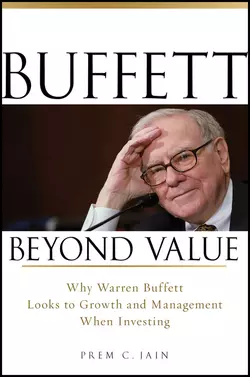 BUFFETT

BEYOND VALUE

Why Warren Buffett Looks to Growth and Management When Investing

PREM C. JAIN